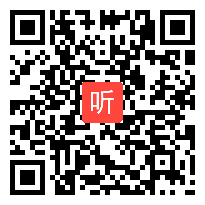 听